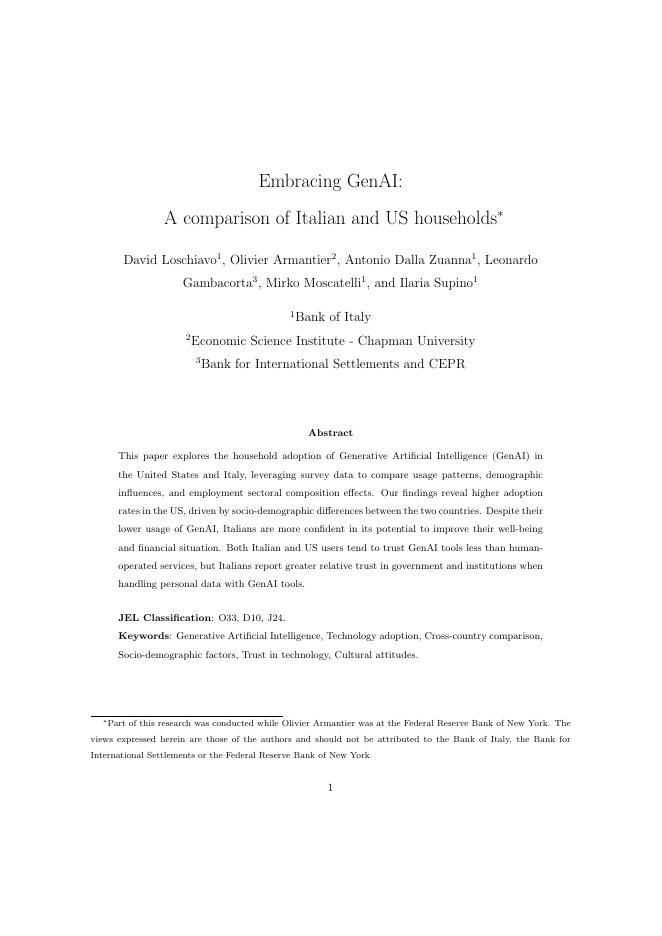 Embracing GenAI:

A comparison of Italian and US households$^*$

David Loschiavo$^1$, Olivier Armantier$^2$, Antonio Dalla Zuanna$^1$, Leonardo Gambacorta$^3$, Mirko Moscatelli$^1$, and Ilaria Supino$^1$

$^1$Bank of Italy

$^2$Economic Science Institute - Chapman University

$^3$Bank for International Settlements and CEPR

Abstract

This paper explores the household adoption of Generative Artificial Intelligence (GenAI) in the United States and Italy, leveraging survey data to compare usage patterns, demographic influences, and employment sectoral composition effects. Our findings reveal higher adoption rates in the US, driven by socio-demographic differences between the two countries. Despite their lower usage of GenAI, Italians are more confident in its potential to improve their well-being and financial situation. Both Italian and US users tend to trust GenAI tools less than human-operated services, but Italians report greater relative trust in government and institutions when handling personal data with GenAI tools.

JEL Classification: O33, D10, J24.

Keywords: Generative Artificial Intelligence, Technology adoption, Cross-country comparison, Socio-demographic factors, Trust in technology, Cultural attitudes.

$^*$Part of this research was conducted while Olivier Armantier was at the Federal Reserve Bank of New York. The views expressed herein are those of the authors and should not be attributed to the Bank of Italy, the Bank for International Settlements or the Federal Reserve Bank of New York.

1